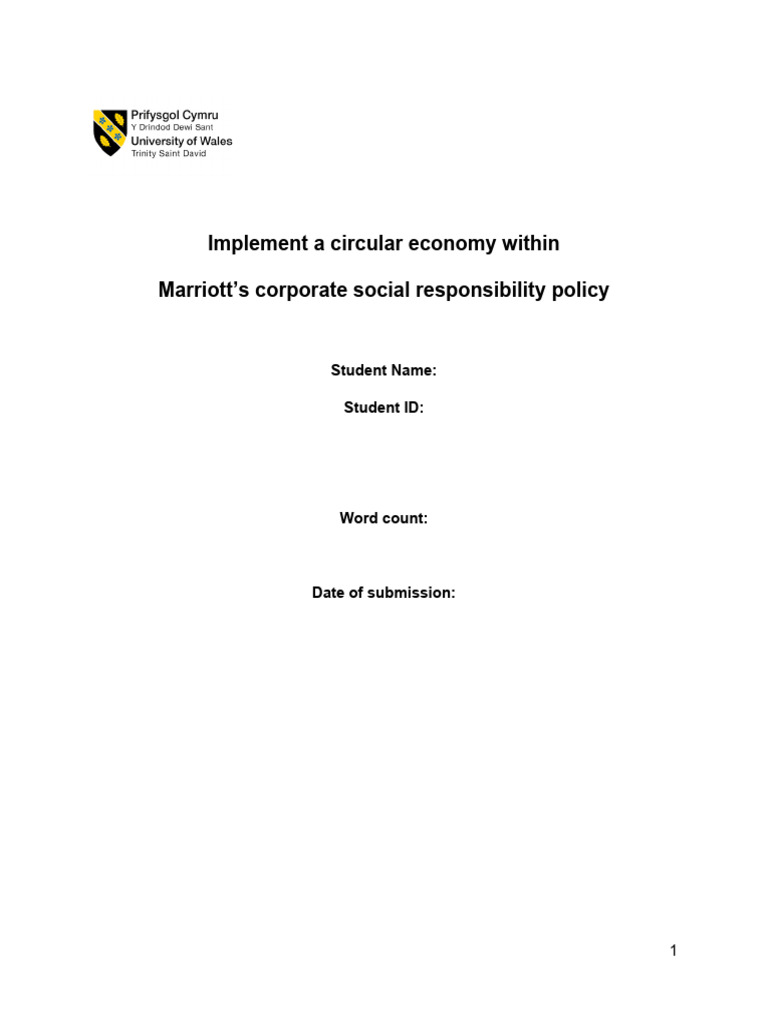 Prifysgol Cymru
Y Drindod Dewi Sant
University of Wales
Trinity Saint David

Implement a circular economy within

Marriott's corporate social responsibility policy

Student Name:

Student ID:

Word count:

Date of submission:

1